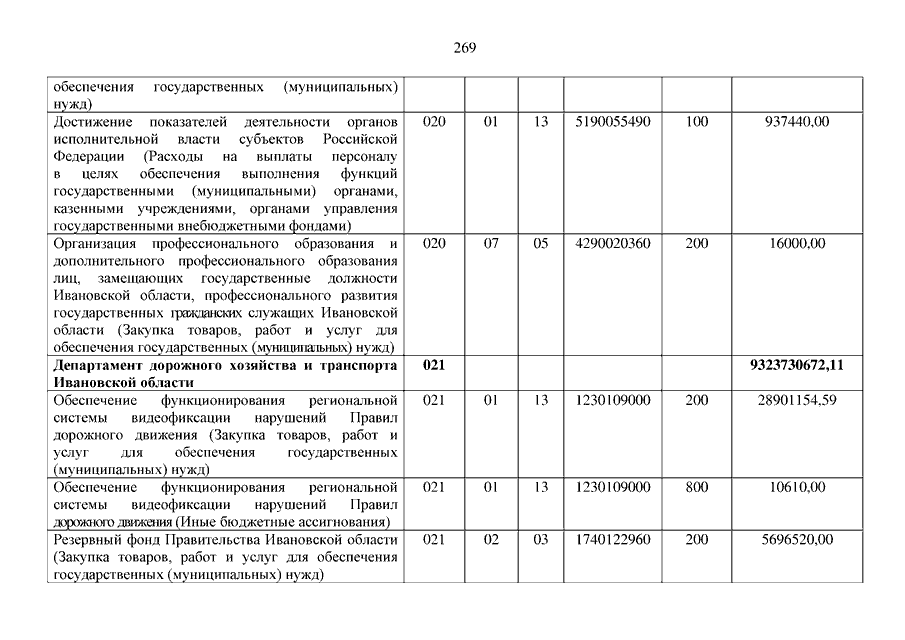 269

| | | | | | | |
|---|---|---|---|---|---|---|
| обеспечения государственных (муниципальных) нужд) | | | | | | |
| Достижение показателей деятельности органов исполнительной власти субъектов Российской Федерации (Расходы на выплаты персоналу в целях обеспечения выполнения функций государственными (муниципальными) органами, казенными учреждениями, органами управления государственными внебюджетными фондами) | 020 | 01 | 13 | 5190055490 | 100 | 937440,00 |
| Организация профессионального образования и дополнительного профессионального образования лиц, замещающих государственные должности Ивановской области, профессионального развития государственных гражданских служащих Ивановской области (Закупка товаров, работ и услуг для обеспечения государственных (муниципальных) нужд) | 020 | 07 | 05 | 4290020360 | 200 | 16000,00 |
| **Департамент дорожного хозяйства и транспорта Ивановской области** | **021** | | | | | **9323730672,11** |
| Обеспечение функционирования региональной системы видеофиксации нарушений Правил дорожного движения (Закупка товаров, работ и услуг для обеспечения государственных (муниципальных) нужд) | 021 | 01 | 13 | 1230109000 | 200 | 28901154,59 |
| Обеспечение функционирования региональной системы видеофиксации нарушений Правил дорожного движения (Иные бюджетные ассигнования) | 021 | 01 | 13 | 1230109000 | 800 | 10610,00 |
| Резервный фонд Правительства Ивановской области (Закупка товаров, работ и услуг для обеспечения государственных (муниципальных) нужд) | 021 | 02 | 03 | 1740122960 | 200 | 5696520,00 |